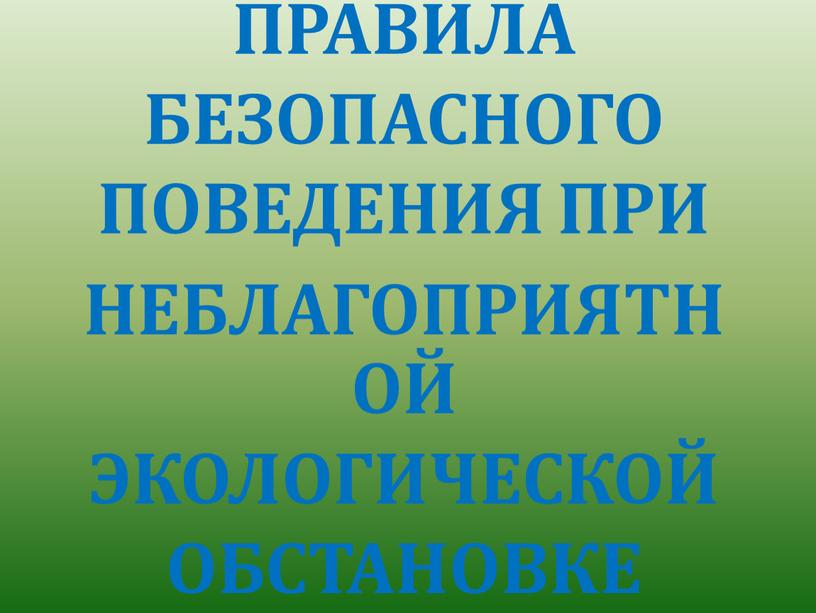 ПРАВИЛА БЕЗОПАСНОГО ПОВЕДЕНИЯ ПРИ НЕБЛАГОПРИЯТНОЙ ЭКОЛОГИЧЕСКОЙ ОБСТАНОВКЕ